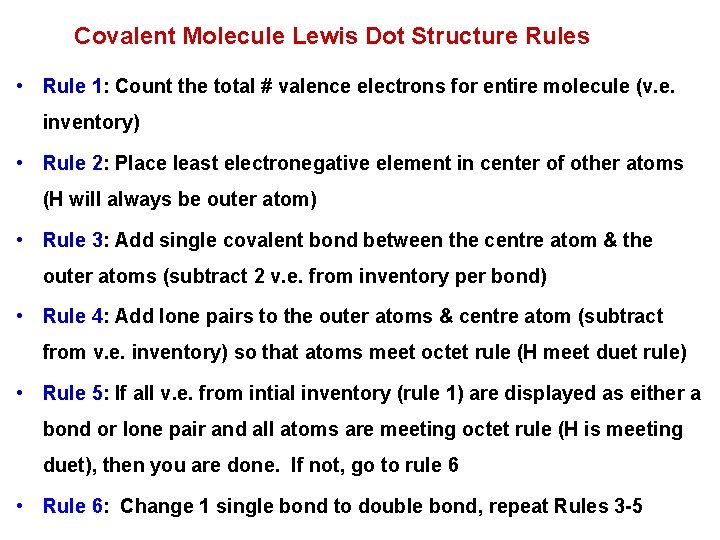 Covalent Molecule Lewis Dot Structure Rules

• Rule 1: Count the total # valence electrons for entire molecule (v.e. inventory)

• Rule 2: Place least electronegative element in center of other atoms (H will always be outer atom)

• Rule 3: Add single covalent bond between the centre atom & the outer atoms (subtract 2 v.e. from inventory per bond)

• Rule 4: Add lone pairs to the outer atoms & centre atom (subtract from v.e. inventory) so that atoms meet octet rule (H meet duet rule)

• Rule 5: If all v.e. from intial inventory (rule 1) are displayed as either a bond or lone pair and all atoms are meeting octet rule (H is meeting duet), then you are done. If not, go to rule 6

• Rule 6: Change 1 single bond to double bond, repeat Rules 3-5